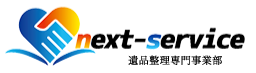 next-service
遺品整理専門事業部